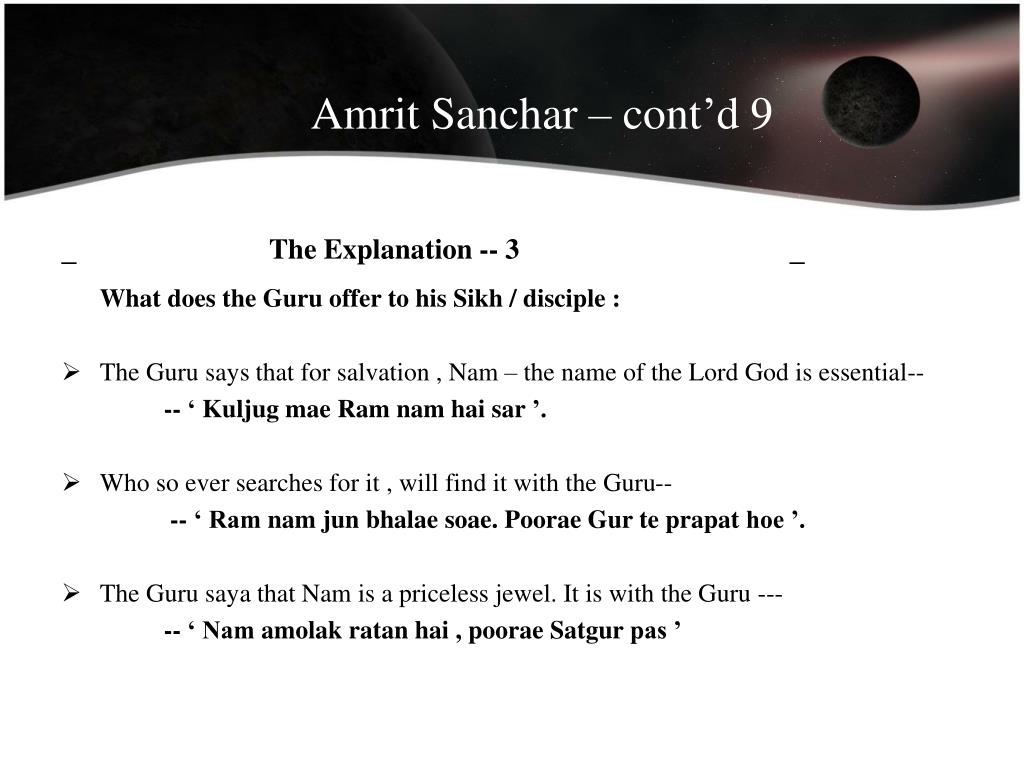 Amrit Sanchar – cont’d 9

_ The Explanation -- 3 _

What does the Guru offer to his Sikh / disciple :

➢ The Guru says that for salvation , Nam – the name of the Lord God is essential--
-- ‘ Kuljug mae Ram nam hai sar ’.

➢ Who so ever searches for it , will find it with the Guru--
-- ‘ Ram nam jun bhalae soae. Poorae Gur te prapat hoe ’.

➢ The Guru saya that Nam is a priceless jewel. It is with the Guru ---
-- ‘ Nam amolak ratan hai , poorae Satgur pas ’